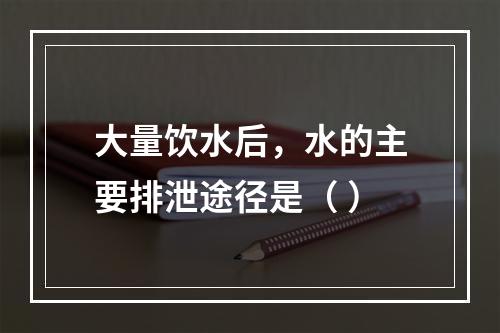 大量饮水后，水的主要排泄途径是（）